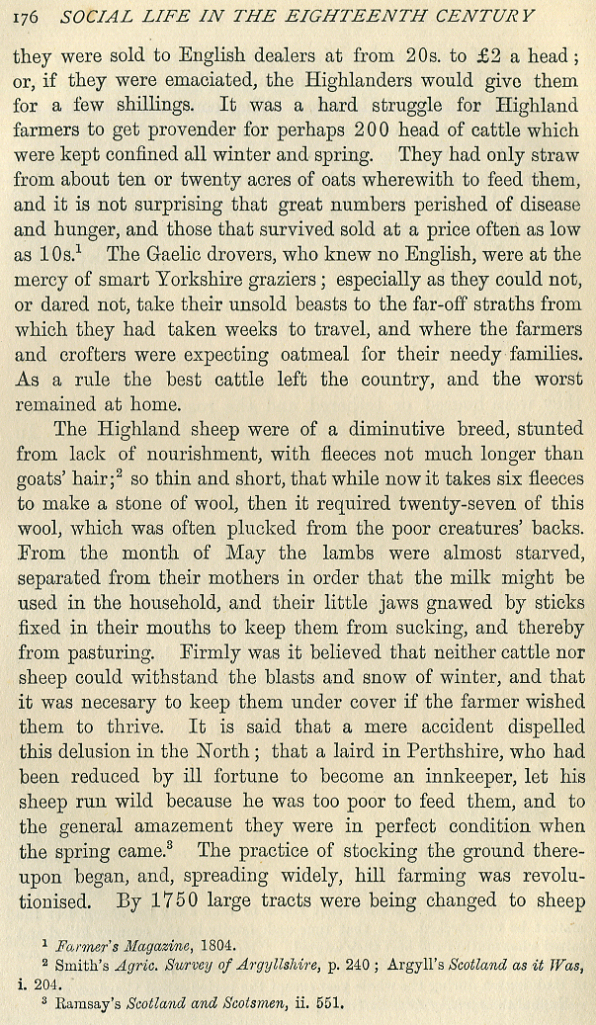 176 SOCIAL LIFE IN THE EIGHTEENTH CENTURY

they were sold to English dealers at from 20s. to £2 a head; or, if they were emaciated, the Highlanders would give them for a few shillings. It was a hard struggle for Highland farmers to get provender for perhaps 200 head of cattle which were kept confined all winter and spring. They had only straw from about ten or twenty acres of oats wherewith to feed them, and it is not surprising that great numbers perished of disease and hunger, and those that survived sold at a price often as low as 10s.$^1$ The Gaelic drovers, who knew no English, were at the mercy of smart Yorkshire graziers; especially as they could not, or dared not, take their unsold beasts to the far-off straths from which they had taken weeks to travel, and where the farmers and crofters were expecting oatmeal for their needy families. As a rule the best cattle left the country, and the worst remained at home.

The Highland sheep were of a diminutive breed, stunted from lack of nourishment, with fleeces not much longer than goats' hair;$^2$ so thin and short, that while now it takes six fleeces to make a stone of wool, then it required twenty-seven of this wool, which was often plucked from the poor creatures' backs. From the month of May the lambs were almost starved, separated from their mothers in order that the milk might be used in the household, and their little jaws gnawed by sticks fixed in their mouths to keep them from sucking, and thereby from pasturing. Firmly was it believed that neither cattle nor sheep could withstand the blasts and snow of winter, and that it was necesary to keep them under cover if the farmer wished them to thrive. It is said that a mere accident dispelled this delusion in the North; that a laird in Perthshire, who had been reduced by ill fortune to become an innkeeper, let his sheep run wild because he was too poor to feed them, and to the general amazement they were in perfect condition when the spring came.$^3$ The practice of stocking the ground thereupon began, and, spreading widely, hill farming was revolutionised. By 1750 large tracts were being changed to sheep

$^1$ Farmer's Magazine, 1804.
$^2$ Smith's Agric. Survey of Argyllshire, p. 240; Argyll's Scotland as it Was, i. 204.
$^3$ Ramsay's Scotland and Scotsmen, ii. 551.